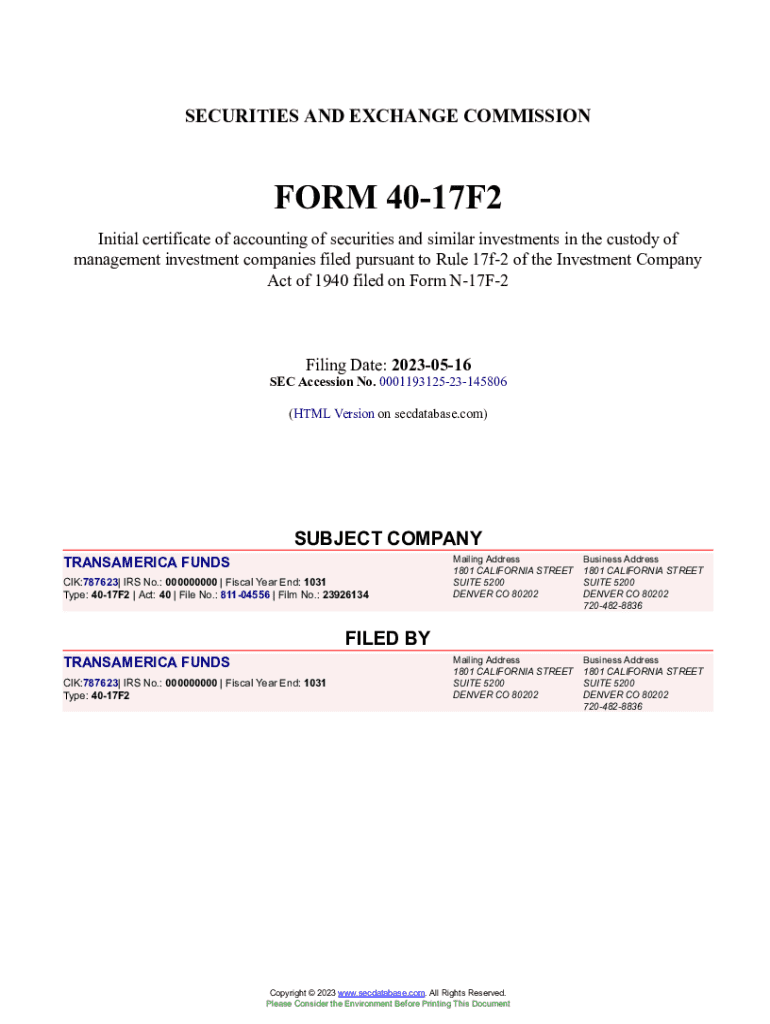 SECURITIES AND EXCHANGE COMMISSION

FORM 40-17F2

Initial certificate of accounting of securities and similar investments in the custody of management investment companies filed pursuant to Rule 17f-2 of the Investment Company Act of 1940 filed on Form N-17F-2

Filing Date: 2023-05-16
SEC Accession No. 0001193125-23-145806

(HTML Version on secdatabase.com)

SUBJECT COMPANY

TRANSAMERICA FUNDS
CIK:787623| IRS No.: 000000000 | Fiscal Year End: 1031
Type: 40-17F2 | Act: 40 | File No.: 811-04556 | Film No.: 23926134

Mailing Address
1801 CALIFORNIA STREET
SUITE 5200
DENVER CO 80202

Business Address
1801 CALIFORNIA STREET
SUITE 5200
DENVER CO 80202
720-482-8836

FILED BY

TRANSAMERICA FUNDS
CIK:787623| IRS No.: 000000000 | Fiscal Year End: 1031
Type: 40-17F2

Mailing Address
1801 CALIFORNIA STREET
SUITE 5200
DENVER CO 80202

Business Address
1801 CALIFORNIA STREET
SUITE 5200
DENVER CO 80202
720-482-8836

Copyright © 2023 www.secdatabase.com. All Rights Reserved.
Please Consider the Environment Before Printing This Document